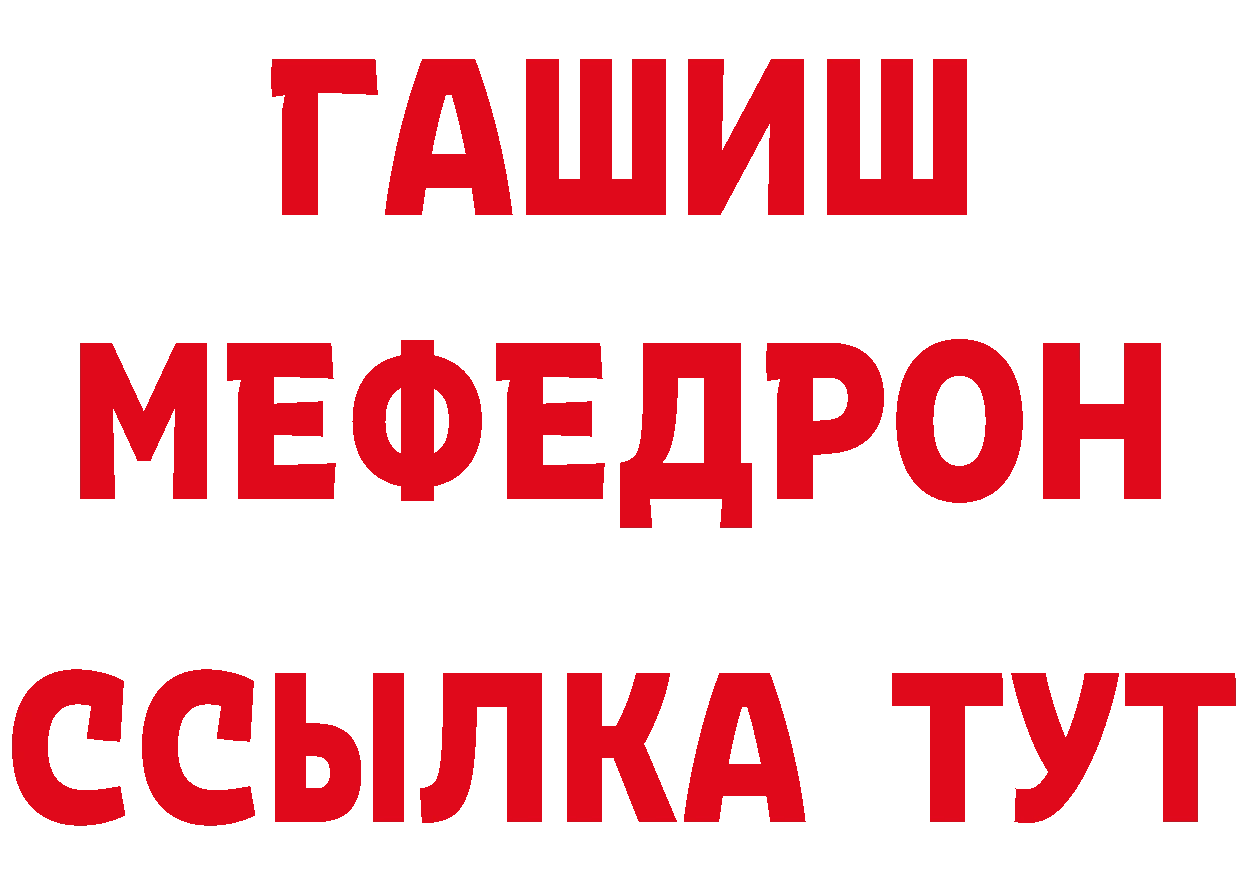 ГАШИШ
МЕФЕДРОН
ССЫЛКА ТУТ